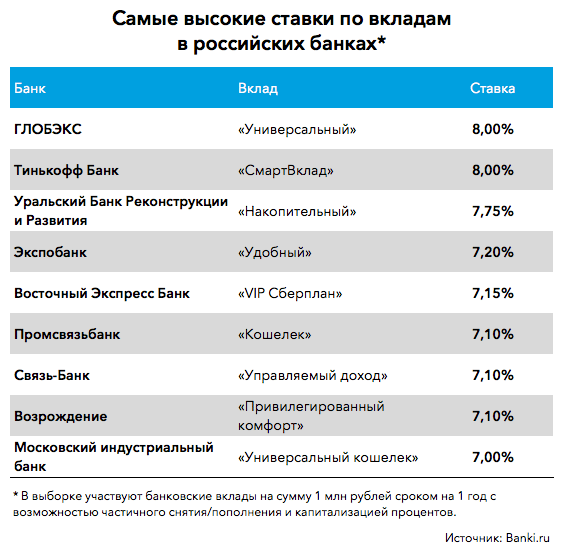 Самые высокие ставки по вкладам в российских банках*

| Банк | Вклад | Ставка |
|---|---|---|
| ГЛОБЭКС | «Универсальный» | 8,00% |
| Тинькофф Банк | «СмартВклад» | 8,00% |
| Уральский Банк Реконструкции и Развития | «Накопительный» | 7,75% |
| Экспобанк | «Удобный» | 7,20% |
| Восточный Экспресс Банк | «VIP Сберплан» | 7,15% |
| Промсвязьбанк | «Кошелек» | 7,10% |
| Связь-Банк | «Управляемый доход» | 7,10% |
| Возрождение | «Привилегированный комфорт» | 7,10% |
| Московский индустриальный банк | «Универсальный кошелек» | 7,00% |

* В выборке участвуют банковские вклады на сумму 1 млн рублей сроком на 1 год с возможностью частичного снятия/пополнения и капитализацией процентов.

Источник: Banki.ru